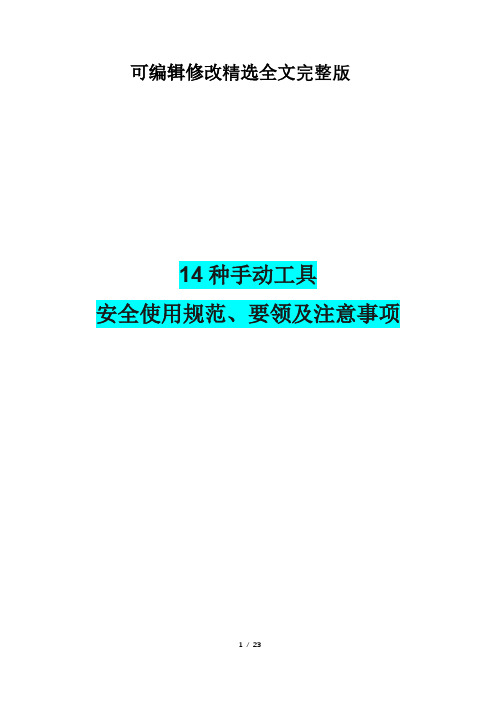 可编辑修改精选全文完整版

14 种手动工具

安全使用规范、要领及注意事项

1 / 23